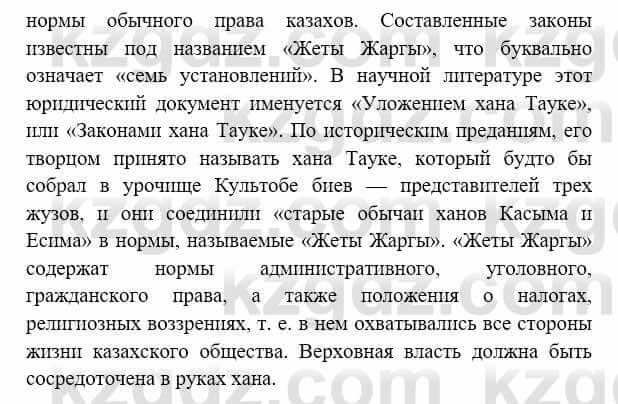 нормы обычного права казахов. Составленные законы известны под названием «Жеты Жаргы», что буквально означает «семь установлений». В научной литературе этот юридический документ именуется «Уложением хана Тауке», или «Законами хана Тауке». По историческим преданиям, его творцом принято называть хана Тауке, который будто бы собрал в урочище Культобе биев — представителей трех жузов, и они соединили «старые обычаи ханов Касыма и Есима» в нормы, называемые «Жеты Жаргы». «Жеты Жаргы» содержат нормы административного, уголовного, гражданского права, а также положения о налогах, религиозных воззрениях, т. е. в нем охватывались все стороны жизни казахского общества. Верховная власть должна быть сосредоточена в руках хана.

kzgdz.com kzgdz.com kzgdz.com kzgdz.com